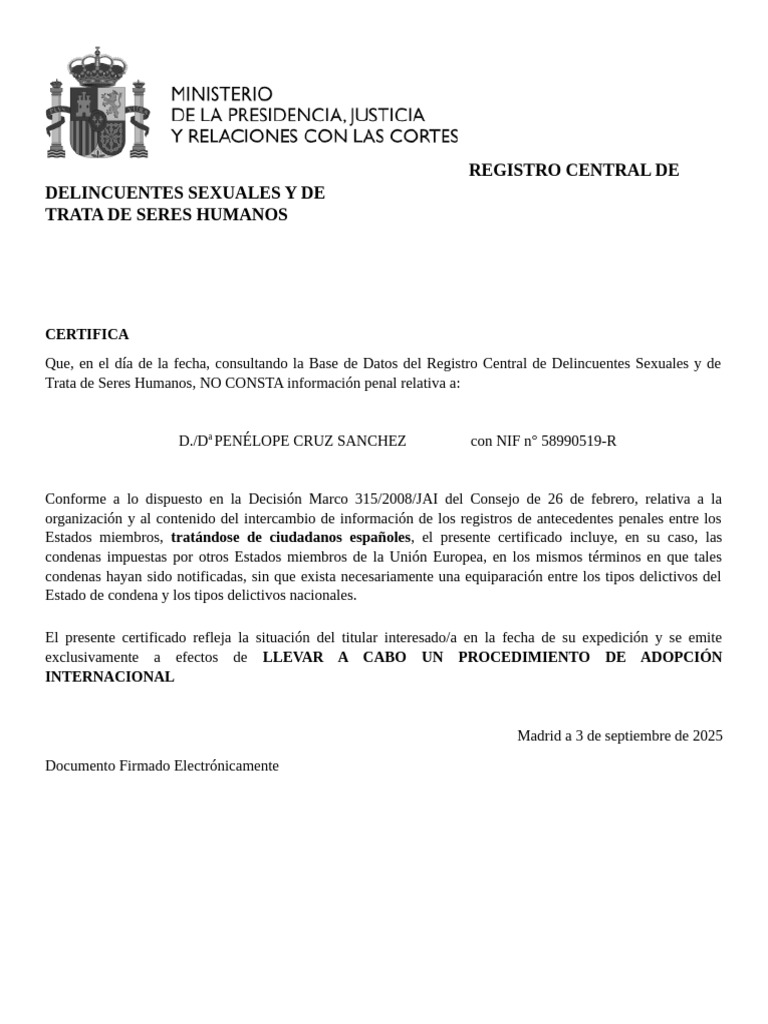 MINISTERIO
DE LA PRESIDENCIA, JUSTICIA
Y RELACIONES CON LAS CORTES

REGISTRO CENTRAL DE

DELINCUENTES SEXUALES Y DE
TRATA DE SERES HUMANOS

CERTIFICA

Que, en el día de la fecha, consultando la Base de Datos del Registro Central de Delincuentes Sexuales y de Trata de Seres Humanos, NO CONSTA información penal relativa a:

D./Dª PENÉLOPE CRUZ SANCHEZ con NIF n° 58990519-R

Conforme a lo dispuesto en la Decisión Marco 315/2008/JAI del Consejo de 26 de febrero, relativa a la organización y al contenido del intercambio de información de los registros de antecedentes penales entre los Estados miembros, tratándose de ciudadanos españoles, el presente certificado incluye, en su caso, las condenas impuestas por otros Estados miembros de la Unión Europea, en los mismos términos en que tales condenas hayan sido notificadas, sin que exista necesariamente una equiparación entre los tipos delictivos del Estado de condena y los tipos delictivos nacionales.

El presente certificado refleja la situación del titular interesado/a en la fecha de su expedición y se emite exclusivamente a efectos de LLEVAR A CABO UN PROCEDIMIENTO DE ADOPCIÓN INTERNACIONAL

Madrid a 3 de septiembre de 2025

Documento Firmado Electrónicamente